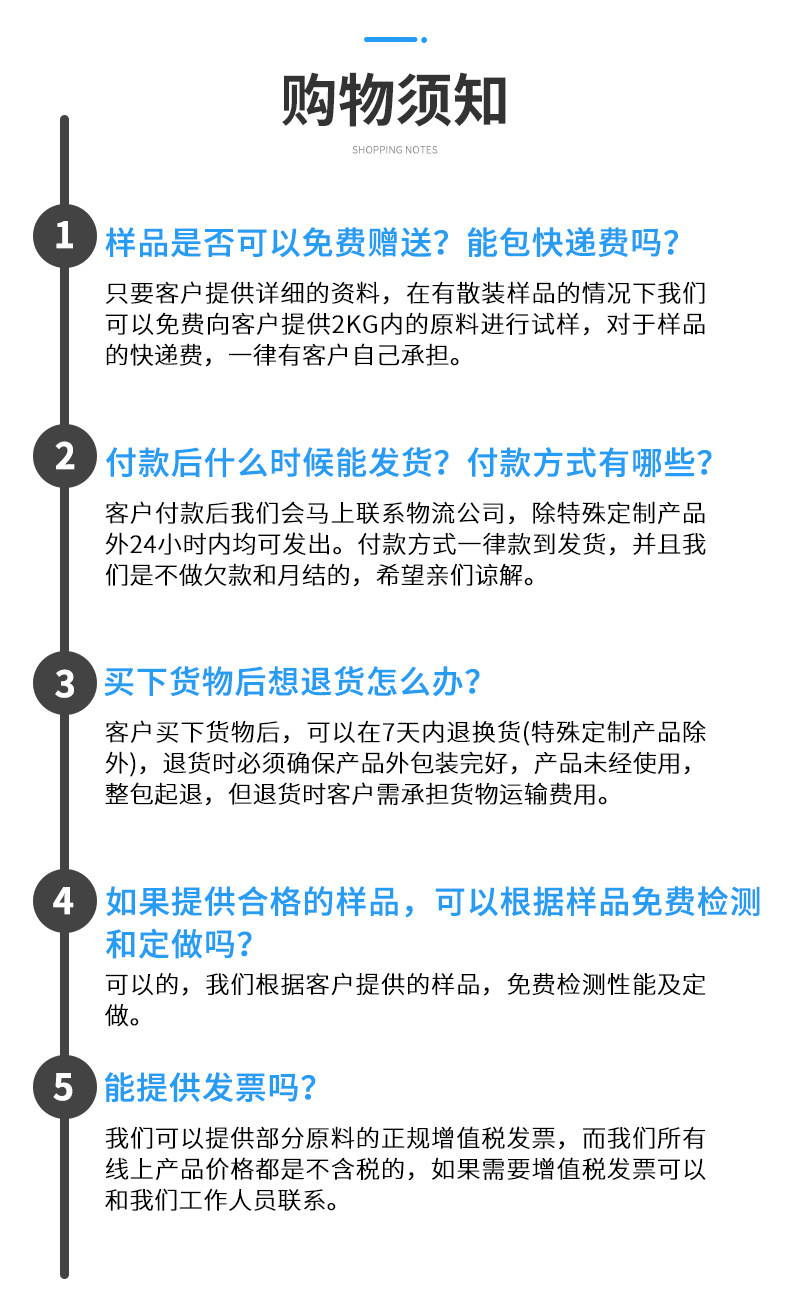 购物须知

SHOPPING NOTES

1 样品是否可以免费赠送？能包快递费吗？

只要客户提供详细的资料，在有散装样品的情况下我们可以免费向客户提供2KG内的原料进行试样，对于样品的快递费，一律有客户自己承担。

2 付款后什么时候能发货？付款方式有哪些？

客户付款后我们会马上联系物流公司，除特殊定制产品外24小时内均可发出。付款方式一律款到发货，并且我们是不做欠款和月结的，希望亲们谅解。

3 买下货物后想退货怎么办？

客户买下货物后，可以在7天内退换货(特殊定制产品除外)，退货时必须确保产品外包装完好，产品未经使用，整包起退，但退货时客户需承担货物运输费用。

4 如果提供合格的样品，可以根据样品免费检测和定做吗？

可以的，我们根据客户提供的样品，免费检测性能及定做。

5 能提供发票吗？

我们可以提供部分原料的正规增值税发票，而我们所有线上产品价格都是不含税的，如果需要增值税发票可以和我们工作人员联系。